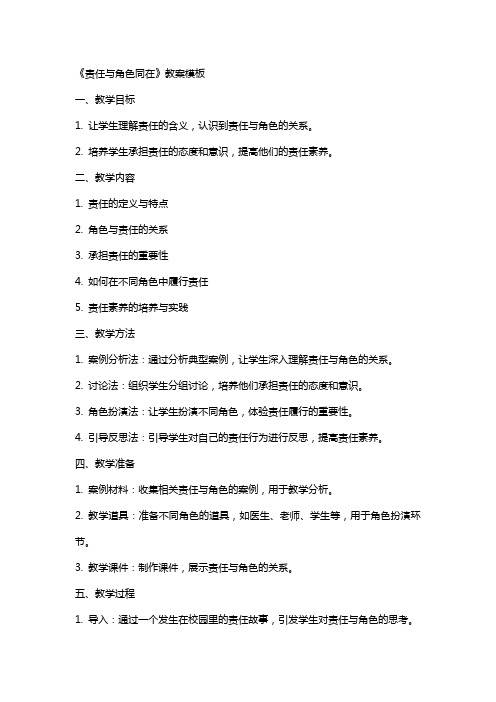 《责任与角色同在》教案模板

一、教学目标

1. 让学生理解责任的含义，认识到责任与角色的关系。

2. 培养学生承担责任的态度和意识，提高他们的责任素养。

二、教学内容

1. 责任的定义与特点

2. 角色与责任的关系

3. 承担责任的重要性

4. 如何在不同角色中履行责任

5. 责任素养的培养与实践

三、教学方法

1. 案例分析法：通过分析典型案例，让学生深入理解责任与角色的关系。

2. 讨论法：组织学生分组讨论，培养他们承担责任的态度和意识。

3. 角色扮演法：让学生扮演不同角色，体验责任履行的重要性。

4. 引导反思法：引导学生对自己的责任行为进行反思，提高责任素养。

四、教学准备

1. 案例材料：收集相关责任与角色的案例，用于教学分析。

2. 教学道具：准备不同角色的道具，如医生、老师、学生等，用于角色扮演环节。

3. 教学课件：制作课件，展示责任与角色的关系。

五、教学过程

1. 导入：通过一个发生在校园里的责任故事，引发学生对责任与角色的思考。